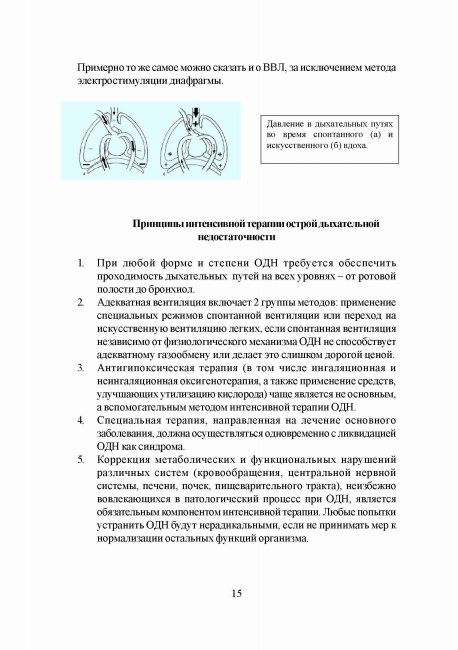 Примерно то же самое можно сказать и о ВВЛ, за исключением метода электростимуляции диафрагмы.

Давление в дыхательных путях во время спонтанного (а) и искусственного (б) вдоха.

Принципы интенсивной терапии острой дыхательной недостаточности

1. При любой форме и степени ОДН требуется обеспечить проходимость дыхательных путей на всех уровнях – от ротовой полости до бронхиол.
2. Адекватная вентиляция включает 2 группы методов: применение специальных режимов спонтанной вентиляции или переход на искусственную вентиляцию легких, если спонтанная вентиляция независимо от физиологического механизма ОДН не способствует адекватному газообмену или делает это слишком дорогой ценой.
3. Антигипоксическая терапия (в том числе ингаляционная и неингаляционная оксигенотерапия, а также применение средств, улучшающих утилизацию кислорода) чаще является не основным, а вспомогательным методом интенсивной терапии ОДН.
4. Специальная терапия, направленная на лечение основного заболевания, должна осуществляться одновременно с ликвидацией ОДН как синдрома.
5. Коррекция метаболических и функциональных нарушений различных систем (кровообращения, центральной нервной системы, печени, почек, пищеварительного тракта), неизбежно вовлекающихся в патологический процесс при ОДН, является обязательным компонентом интенсивной терапии. Любые попытки устранить ОДН будут нерадикальными, если не принимать мер к нормализации остальных функций организма.

15